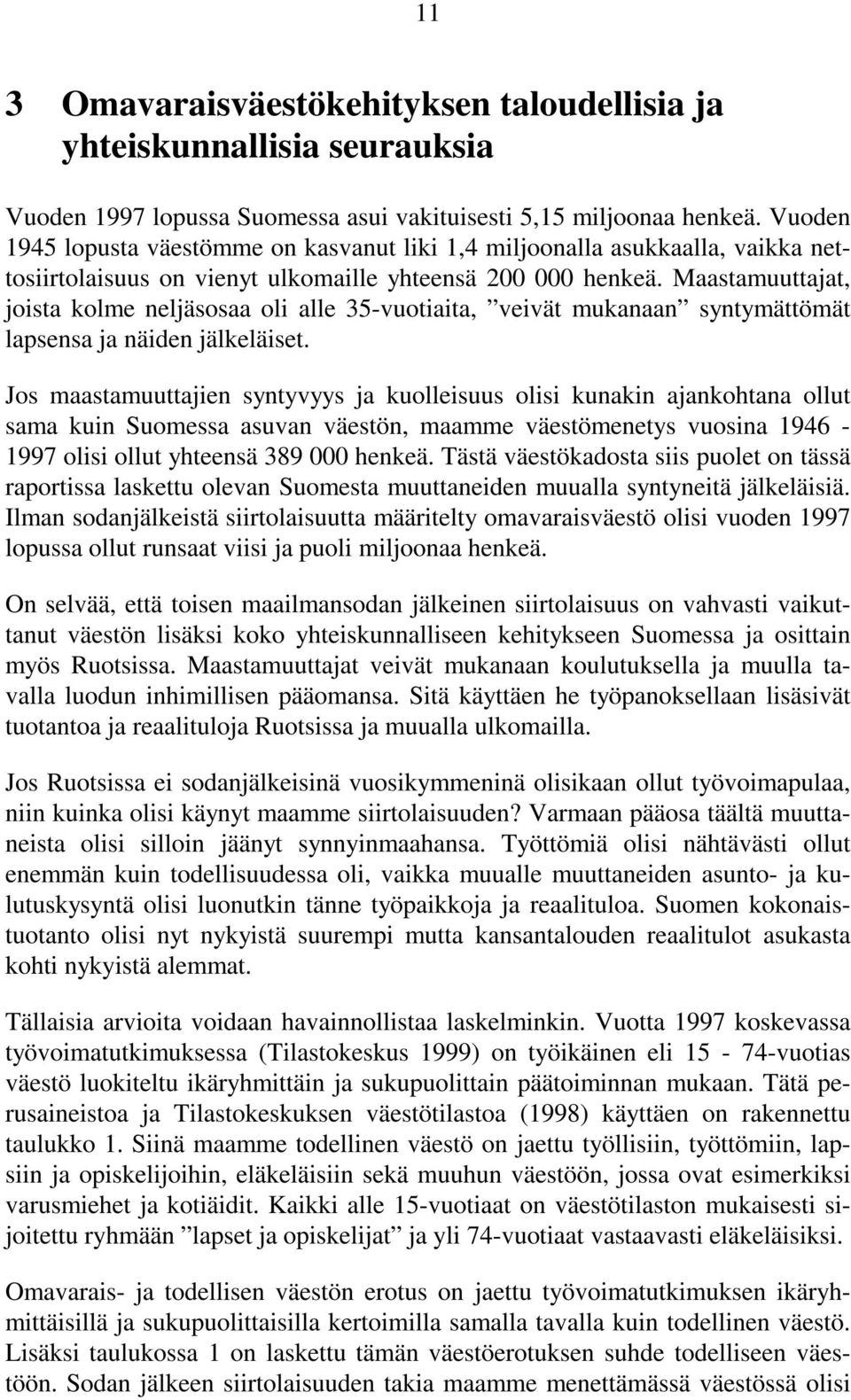 11

3 Omavaraisväestökehityksen taloudellisia ja yhteiskunnallisia seurauksia

Vuoden 1997 lopussa Suomessa asui vakituisesti 5,15 miljoonaa henkeä. Vuoden 1945 lopusta väestömme on kasvanut liki 1,4 miljoonalla asukkaalla, vaikka nettosiirtolaisuus on vienyt ulkomaille yhteensä 200 000 henkeä. Maastamuuttajat, joista kolme neljäsosaa oli alle 35-vuotiaita, ”veivät mukanaan” syntymättömät lapsensa ja näiden jälkeläiset.

Jos maastamuuttajien syntyvyys ja kuolleisuus olisi kunakin ajankohtana ollut sama kuin Suomessa asuvan väestön, maamme väestömenetys vuosina 1946 - 1997 olisi ollut yhteensä 389 000 henkeä. Tästä väestökadosta siis puolet on tässä raportissa laskettu olevan Suomesta muuttaneiden muualla syntyneitä jälkeläisiä. Ilman sodanjälkeistä siirtolaisuutta määritelty omavaraisväestö olisi vuoden 1997 lopussa ollut runsaat viisi ja puoli miljoonaa henkeä.

On selvää, että toisen maailmansodan jälkeinen siirtolaisuus on vahvasti vaikuttanut väestön lisäksi koko yhteiskunnalliseen kehitykseen Suomessa ja osittain myös Ruotsissa. Maastamuuttajat veivät mukanaan koulutuksella ja muulla tavalla luodun inhimillisen pääomansa. Sitä käyttäen he työpanoksellaan lisäsivät tuotantoa ja reaalituloja Ruotsissa ja muualla ulkomailla.

Jos Ruotsissa ei sodanjälkeisinä vuosikymmeninä olisikaan ollut työvoimapulaa, niin kuinka olisi käynyt maamme siirtolaisuuden? Varmaan pääosa täältä muuttaneista olisi silloin jäänyt synnyinmaahansa. Työttömiä olisi nähtävästi ollut enemmän kuin todellisuudessa oli, vaikka muualle muuttaneiden asunto- ja kulutuskysyntä olisi luonutkin tänne työpaikkoja ja reaalituloa. Suomen kokonaistuotanto olisi nyt nykyistä suurempi mutta kansantalouden reaalitulot asukasta kohti nykyistä alemmat.

Tällaisia arvioita voidaan havainnollistaa laskelminkin. Vuotta 1997 koskevassa työvoimatutkimuksessa (Tilastokeskus 1999) on työikäinen eli 15 - 74-vuotias väestö luokiteltu ikäryhmittäin ja sukupuolittain päätoiminnan mukaan. Tätä perusaineistoa ja Tilastokeskuksen väestötilastoa (1998) käyttäen on rakennettu taulukko 1. Siinä maamme todellinen väestö on jaettu työllisiin, työttömiin, lapsiin ja opiskelijoihin, eläkeläisiin sekä muuhun väestöön, jossa ovat esimerkiksi varusmiehet ja kotiäidit. Kaikki alle 15-vuotiaat on väestötilaston mukaisesti sijoitettu ryhmään ”lapset ja opiskelijat” ja yli 74-vuotiaat vastaavasti eläkeläisiksi.

Omavarais- ja todellisen väestön erotus on jaettu työvoimatutkimuksen ikäryhmittäisillä ja sukupuolittaisilla kertoimilla samalla tavalla kuin todellinen väestö. Lisäksi taulukossa 1 on laskettu tämän väestöerotuksen suhde todelliseen väestöön. Sodan jälkeen siirtolaisuuden takia maamme menettämässä väestössä olisi